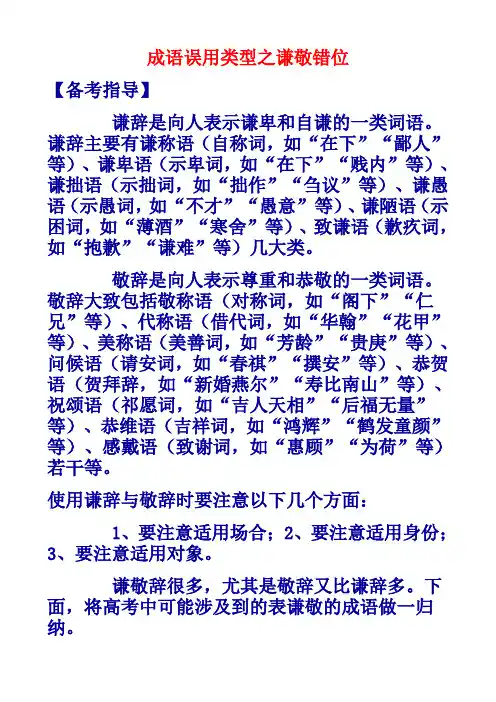 成语误用类型之谦敬错位

【备考指导】

谦辞是向人表示谦卑和自谦的一类词语。谦辞主要有谦称语（自称词，如“在下”“鄙人”等）、谦卑语（示卑词，如“在下”“贱内”等）、谦拙语（示拙词，如“拙作”“刍议”等）、谦愚语（示愚词，如“不才”“愚意”等）、谦陋语（示困词，如“薄酒”“寒舍”等）、致谦语（歉疚词，如“抱歉”“谦难”等）几大类。

敬辞是向人表示尊重和恭敬的一类词语。敬辞大致包括敬称语（对称词，如“阁下”“仁兄”等）、代称语（借代词，如“华翰”“花甲”等）、美称语（美善词，如“芳龄”“贵庚”等）、问候语（请安词，如“春祺”“撰安”等）、恭贺语（贺拜辞，如“新婚燕尔”“寿比南山”等）、祝颂语（祁愿词，如“吉人天相”“后福无量”等）、恭维语（吉祥词，如“鸿辉”“鹤发童颜”等）、感戴语（致谢词，如“惠顾”“为荷”等）若干等。

使用谦辞与敬辞时要注意以下几个方面：

1、要注意适用场合；2、要注意适用身份；3、要注意适用对象。

谦敬辞很多，尤其是敬辞又比谦辞多。下面，将高考中可能涉及到的表谦敬的成语做一归纳。